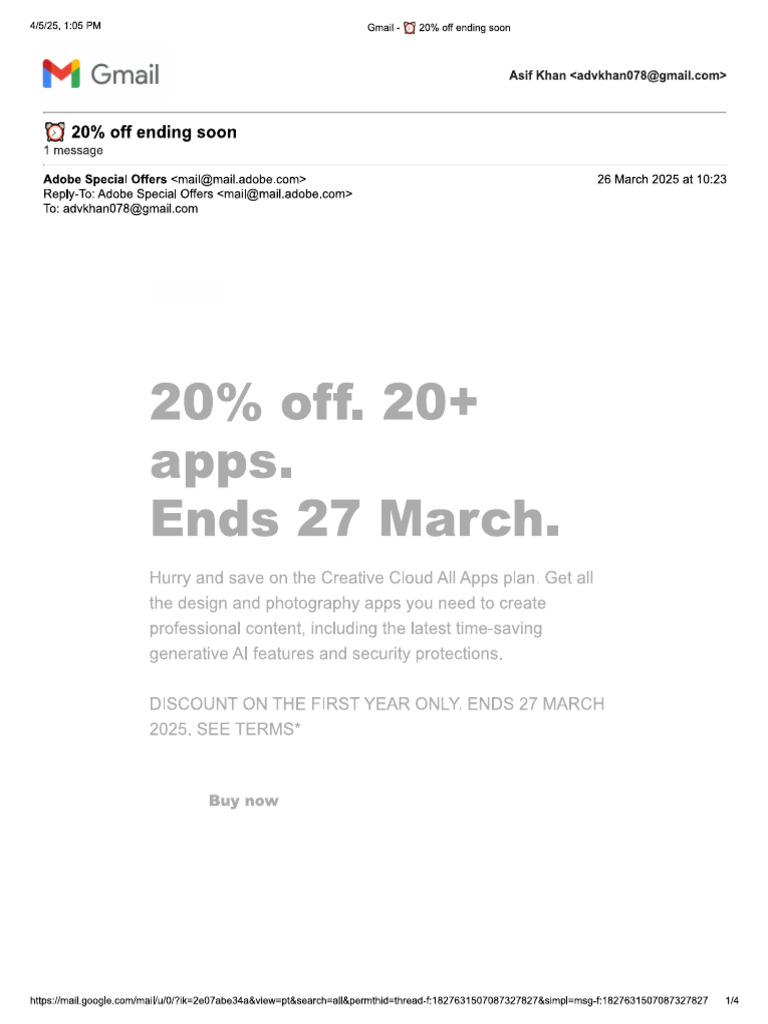 4/5/25, 1:05 PM

Gmail - ⏰ 20% off ending soon

Gmail

Asif Khan <advkhan078@gmail.com>

⏰ 20% off ending soon
1 message

Adobe Special Offers <mail@mail.adobe.com>
Reply-To: Adobe Special Offers <mail@mail.adobe.com>
To: advkhan078@gmail.com

26 March 2025 at 10:23

20% off. 20+ apps.
Ends 27 March.

Hurry and save on the Creative Cloud All Apps plan. Get all the design and photography apps you need to create professional content, including the latest time-saving generative AI features and security protections.

DISCOUNT ON THE FIRST YEAR ONLY. ENDS 27 MARCH 2025. SEE TERMS*

Buy now

https://mail.google.com/mail/u/0/?ik=2e07abe34a&view=pt&search=all&permthid=thread-f:1827631507087327827&simpl=msg-f:1827631507087327827

1/4